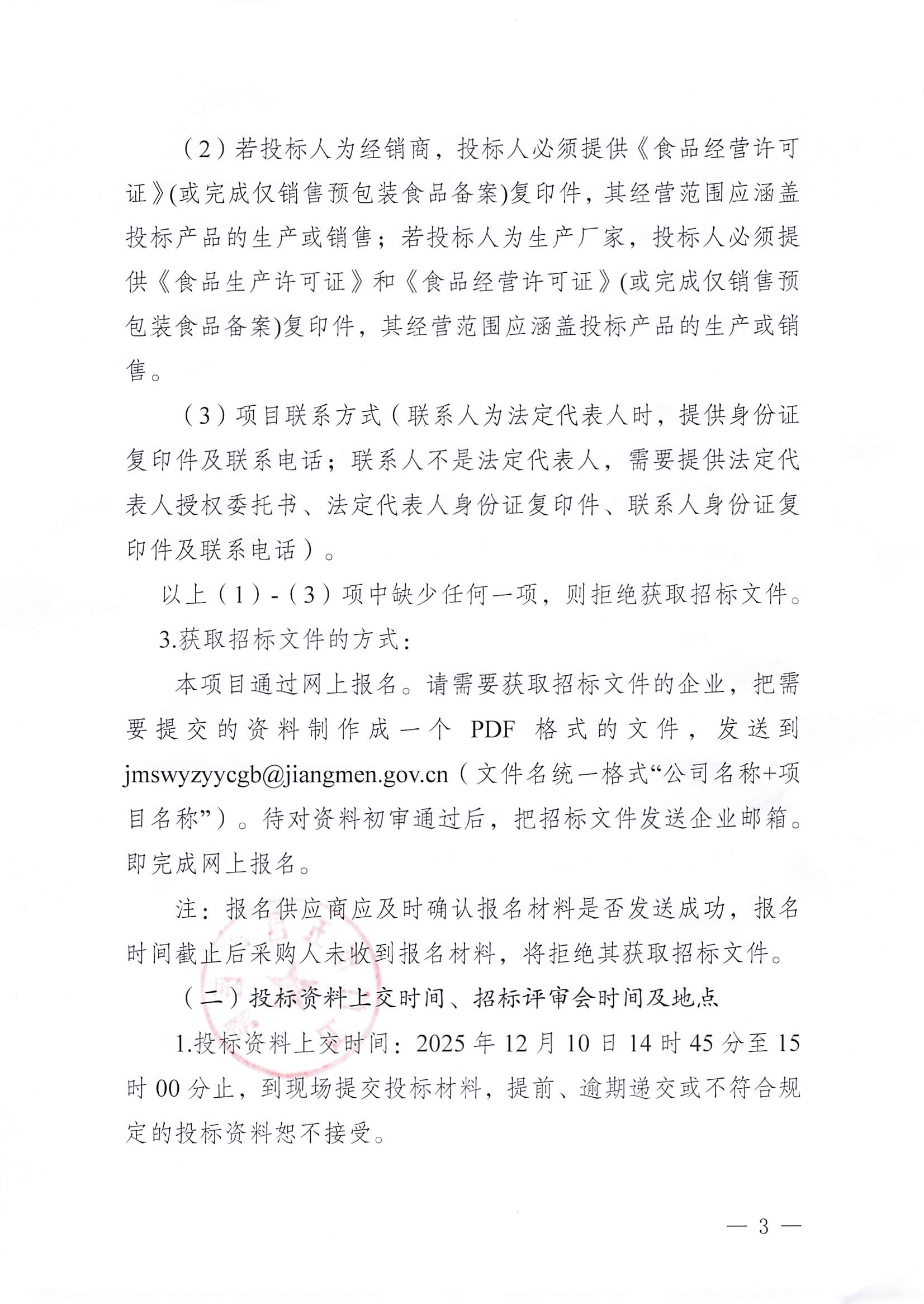 （2）若投标人为经销商，投标人必须提供《食品经营许可证》(或完成仅销售预包装食品备案)复印件，其经营范围应涵盖投标产品的生产或销售；若投标人为生产厂家，投标人必须提供《食品生产许可证》和《食品经营许可证》(或完成仅销售预包装食品备案)复印件，其经营范围应涵盖投标产品的生产或销售。

（3）项目联系方式（联系人为法定代表人时，提供身份证复印件及联系电话；联系人不是法定代表人，需要提供法定代表人授权委托书、法定代表人身份证复印件、联系人身份证复印件及联系电话）。

以上（1）-（3）项中缺少任何一项，则拒绝获取招标文件。

3.获取招标文件的方式：

本项目通过网上报名。请需要获取招标文件的企业，把需要提交的资料制作成一个 PDF 格式的文件，发送到 jmswyzyycgb@jiangmen.gov.cn（文件名统一格式“公司名称+项目名称”）。待对资料初审通过后，把招标文件发送企业邮箱。即完成网上报名。

注：报名供应商应及时确认报名材料是否发送成功，报名时间截止后采购人未收到报名材料，将拒绝其获取招标文件。

（二）投标资料上交时间、招标评审会时间及地点

1.投标资料上交时间：2025 年 12 月 10 日 14 时 45 分至 15 时 00 分止，到现场提交投标材料，提前、逾期递交或不符合规定的投标资料恕不接受。

— 3 —